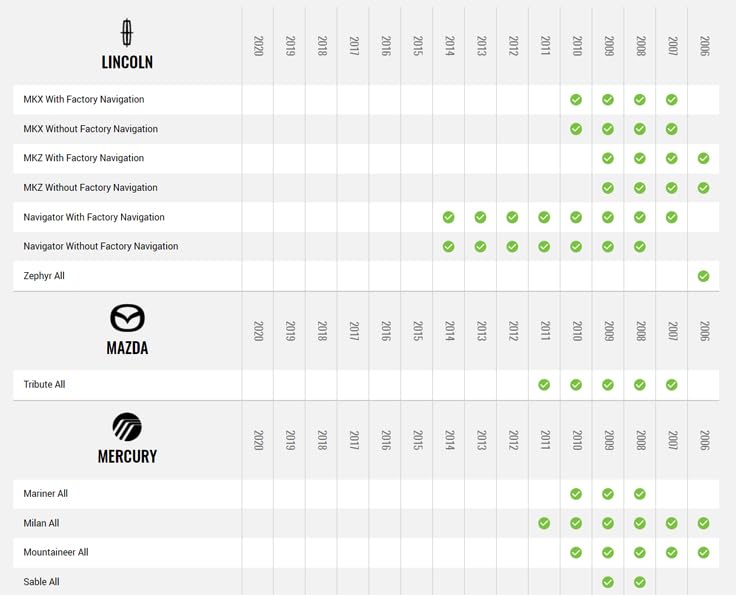 | LINCOLN | 2020 | 2019 | 2018 | 2017 | 2016 | 2015 | 2014 | 2013 | 2012 | 2011 | 2010 | 2009 | 2008 | 2007 | 2006 |
|---|---|---|---|---|---|---|---|---|---|---|---|---|---|---|---|
| MKX With Factory Navigation | | | | | | | | | | | ✓ | ✓ | ✓ | ✓ | |
| MKX Without Factory Navigation | | | | | | | | | | | ✓ | ✓ | ✓ | ✓ | |
| MKZ With Factory Navigation | | | | | | | | | | | | ✓ | ✓ | ✓ | ✓ |
| MKZ Without Factory Navigation | | | | | | | | | | | | ✓ | ✓ | ✓ | ✓ |
| Navigator With Factory Navigation | | | | | | | ✓ | ✓ | ✓ | ✓ | ✓ | ✓ | ✓ | ✓ | |
| Navigator Without Factory Navigation | | | | | | | ✓ | ✓ | ✓ | ✓ | ✓ | ✓ | ✓ | | |
| Zephyr All | | | | | | | | | | | | | | | ✓ |

| MAZDA | 2020 | 2019 | 2018 | 2017 | 2016 | 2015 | 2014 | 2013 | 2012 | 2011 | 2010 | 2009 | 2008 | 2007 | 2006 |
|---|---|---|---|---|---|---|---|---|---|---|---|---|---|---|---|
| Tribute All | | | | | | | | | | ✓ | ✓ | ✓ | ✓ | ✓ | |

| MERCURY | 2020 | 2019 | 2018 | 2017 | 2016 | 2015 | 2014 | 2013 | 2012 | 2011 | 2010 | 2009 | 2008 | 2007 | 2006 |
|---|---|---|---|---|---|---|---|---|---|---|---|---|---|---|---|
| Mariner All | | | | | | | | | | | ✓ | ✓ | ✓ | | |
| Milan All | | | | | | | | | | ✓ | ✓ | ✓ | ✓ | ✓ | ✓ |
| Mountaineer All | | | | | | | | | | | ✓ | ✓ | ✓ | ✓ | ✓ |
| Sable All | | | | | | | | | | | | ✓ | ✓ | | |